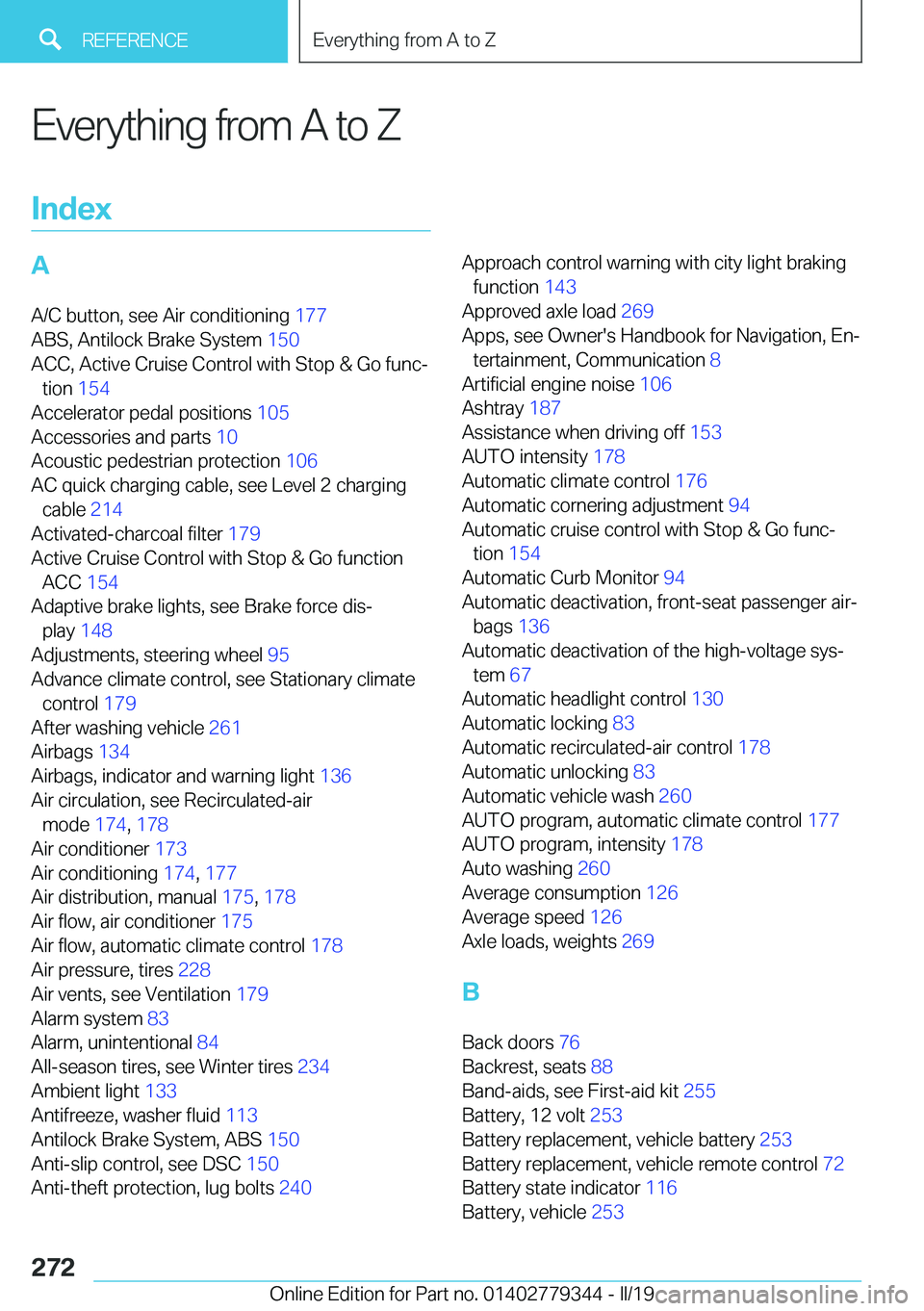 REFERENCE

Everything from A to Z

Everything from A to Z

Index

A

A/C button, see Air conditioning 177
ABS, Antilock Brake System 150
ACC, Active Cruise Control with Stop & Go function 154
Accelerator pedal positions 105
Accessories and parts 10
Acoustic pedestrian protection 106
AC quick charging cable, see Level 2 charging cable 214
Activated-charcoal filter 179
Active Cruise Control with Stop & Go function ACC 154
Adaptive brake lights, see Brake force display 148
Adjustments, steering wheel 95
Advance climate control, see Stationary climate control 179
After washing vehicle 261
Airbags 134
Airbags, indicator and warning light 136
Air circulation, see Recirculated-air mode 174, 178
Air conditioner 173
Air conditioning 174, 177
Air distribution, manual 175, 178
Air flow, air conditioner 175
Air flow, automatic climate control 178
Air pressure, tires 228
Air vents, see Ventilation 179
Alarm system 83
Alarm, unintentional 84
All-season tires, see Winter tires 234
Ambient light 133
Antifreeze, washer fluid 113
Antilock Brake System, ABS 150
Anti-slip control, see DSC 150
Anti-theft protection, lug bolts 240

Approach control warning with city light braking function 143
Approved axle load 269
Apps, see Owner's Handbook for Navigation, Entertainment, Communication 8
Artificial engine noise 106
Ashtray 187
Assistance when driving off 153
AUTO intensity 178
Automatic climate control 176
Automatic cornering adjustment 94
Automatic cruise control with Stop & Go function 154
Automatic Curb Monitor 94
Automatic deactivation, front-seat passenger airbags 136
Automatic deactivation of the high-voltage system 67
Automatic headlight control 130
Automatic locking 83
Automatic recirculated-air control 178
Automatic unlocking 83
Automatic vehicle wash 260
AUTO program, automatic climate control 177
AUTO program, intensity 178
Auto washing 260
Average consumption 126
Average speed 126
Axle loads, weights 269

B

Back doors 76
Backrest, seats 88
Band-aids, see First-aid kit 255
Battery, 12 volt 253
Battery replacement, vehicle battery 253
Battery replacement, vehicle remote control 72
Battery state indicator 116
Battery, vehicle 253

272

Online Edition for Part no. 01402779344 - II/19 carmanualsonline.info